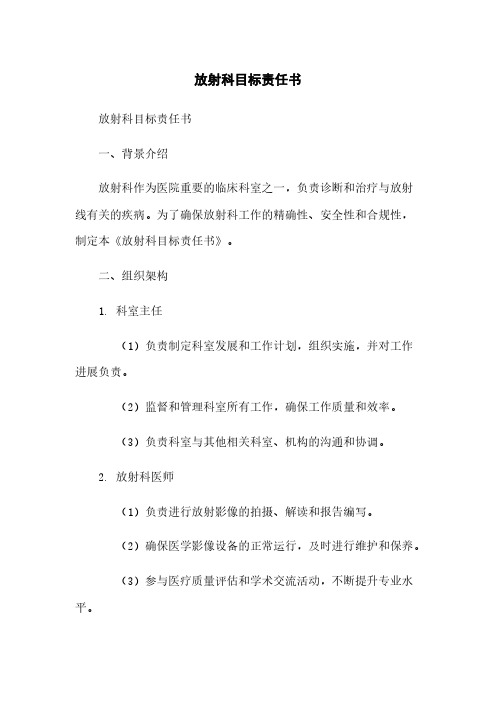 放射科目标责任书

放射科目标责任书

一、背景介绍

放射科作为医院重要的临床科室之一，负责诊断和治疗与放射线有关的疾病。为了确保放射科工作的精确性、安全性和合规性，制定本《放射科目标责任书》。

二、组织架构

1. 科室主任

（1）负责制定科室发展和工作计划，组织实施，并对工作进展负责。

（2）监督和管理科室所有工作，确保工作质量和效率。

（3）负责科室与其他相关科室、机构的沟通和协调。

2. 放射科医师

（1）负责进行放射影像的拍摄、解读和报告编写。

（2）确保医学影像设备的正常运行，及时进行维护和保养。

（3）参与医疗质量评估和学术交流活动，不断提升专业水平。